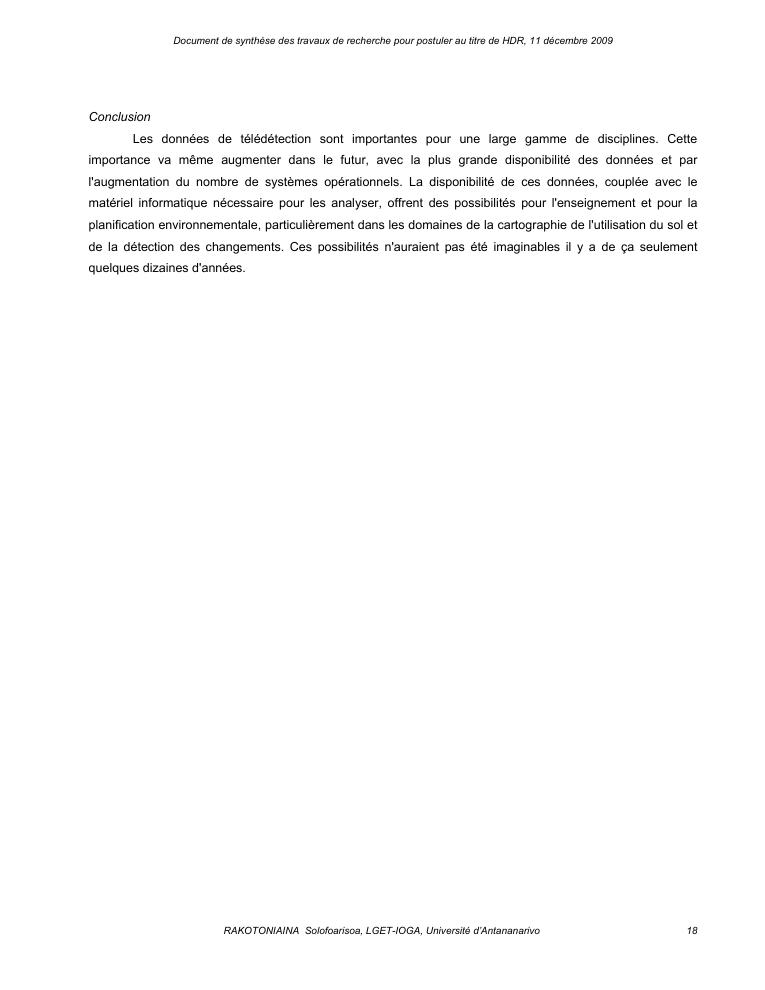 Document de synthèse des travaux de recherche pour postuler au titre de HDR, 11 décembre 2009

Conclusion

Les données de télédétection sont importantes pour une large gamme de disciplines. Cette importance va même augmenter dans le futur, avec la plus grande disponibilité des données et par l'augmentation du nombre de systèmes opérationnels. La disponibilité de ces données, couplée avec le matériel informatique nécessaire pour les analyser, offrent des possibilités pour l'enseignement et pour la planification environnementale, particulièrement dans les domaines de la cartographie de l'utilisation du sol et de la détection des changements. Ces possibilités n'auraient pas été imaginables il y a de ça seulement quelques dizaines d'années.

RAKOTONIAINA Solofoarisoa, LGET-IOGA, Université d'Antananarivo 18